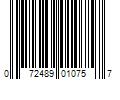 0 72489 01075 7